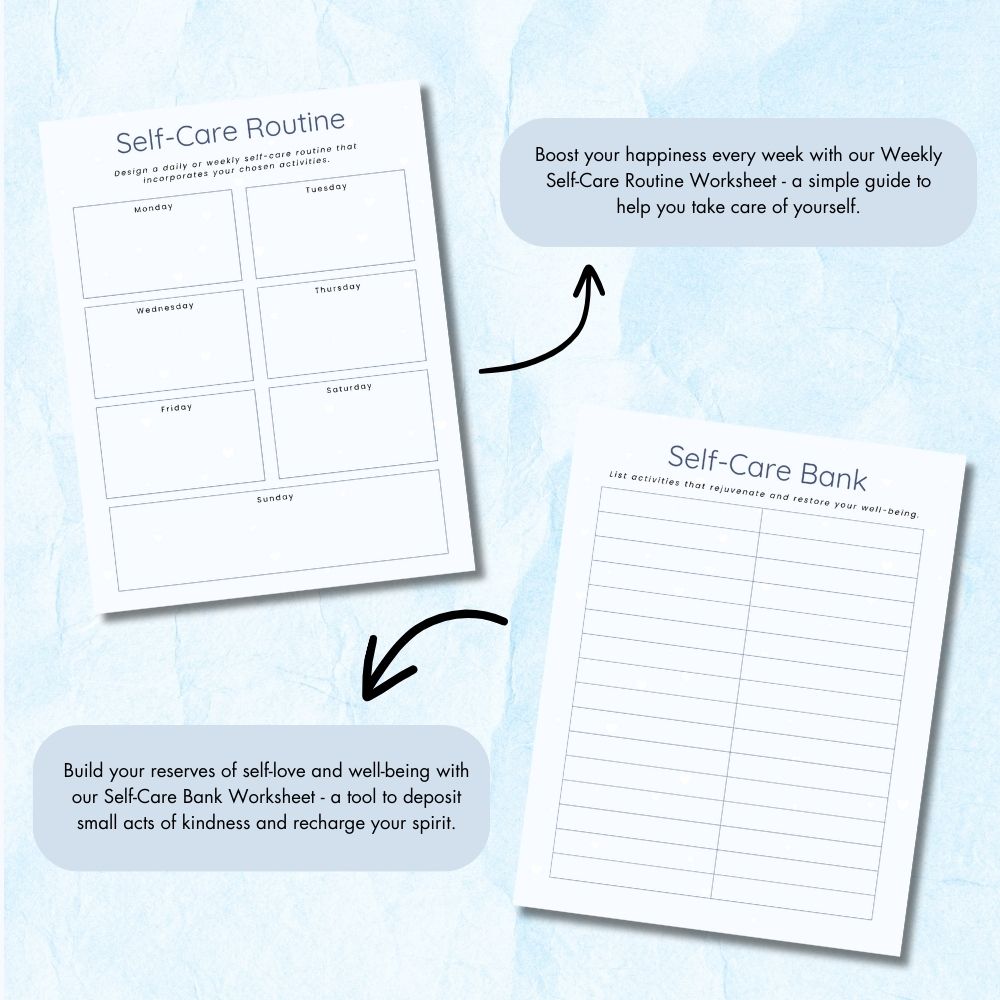 Self-Care Routine

Design a daily or weekly self-care routine that incorporates your chosen activities.

Monday

Tuesday

Wednesday

Thursday

Friday

Saturday

Sunday

Boost your happiness every week with our Weekly Self-Care Routine Worksheet - a simple guide to help you take care of yourself.

Self-Care Bank

List activities that rejuvenate and restore your well-being.

Build your reserves of self-love and well-being with our Self-Care Bank Worksheet - a tool to deposit small acts of kindness and recharge your spirit.